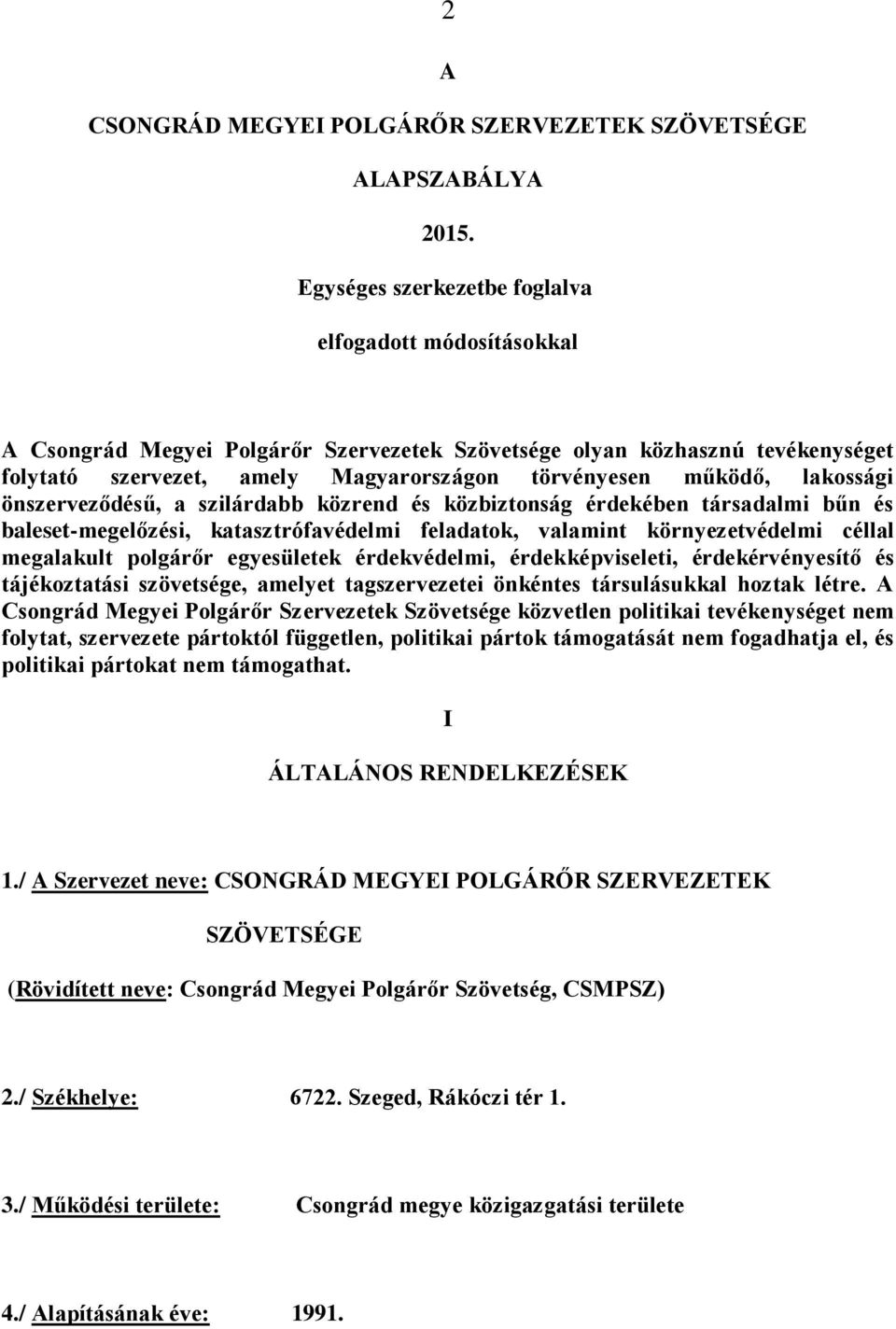 2

A

CSONGRÁD MEGYEI POLGÁRŐR SZERVEZETEK SZÖVETSÉGE

ALAPSZABÁLYA

2015.

Egységes szerkezetbe foglalva

elfogadott módosításokkal

A Csongrád Megyei Polgárőr Szervezetek Szövetsége olyan közhasznú tevékenységet folytató szervezet, amely Magyarországon törvényesen működő, lakossági önszerveződésű, a szilárdabb közrend és közbiztonság érdekében társadalmi bűn és baleset-megelőzési, katasztrófavédelmi feladatok, valamint környezetvédelmi céllal megalakult polgárőr egyesületek érdekvédelmi, érdekképviseleti, érdekérvényesítő és tájékoztatási szövetsége, amelyet tagszervezetei önkéntes társulásukkal hoztak létre. A Csongrád Megyei Polgárőr Szervezetek Szövetsége közvetlen politikai tevékenységet nem folytat, szervezete pártoktól független, politikai pártok támogatását nem fogadhatja el, és politikai pártokat nem támogathat.

I

ÁLTALÁNOS RENDELKEZÉSEK

1./ A Szervezet neve: CSONGRÁD MEGYEI POLGÁRŐR SZERVEZETEK SZÖVETSÉGE

(Rövidített neve: Csongrád Megyei Polgárőr Szövetség, CSMPSZ)

2./ Székhelye: 6722. Szeged, Rákóczi tér 1.

3./ Működési területe: Csongrád megye közigazgatási területe

4./ Alapításának éve: 1991.